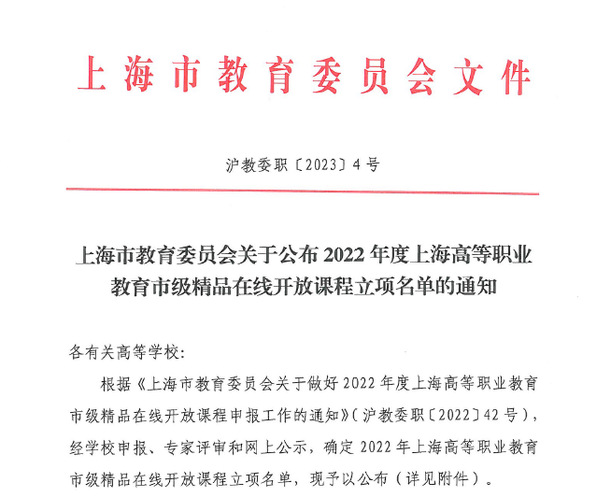 上海市教育委员会文件

沪教委职〔2023〕4号

上海市教育委员会关于公布2022年度上海高等职业教育市级精品在线开放课程立项名单的通知

各有关高等学校:

根据《上海市教育委员会关于做好2022年度上海高等职业教育市级精品在线开放课程申报工作的通知》(沪教委职〔2022〕42号),经学校申报、专家评审和网上公示,确定2022年上海高等职业教育市级精品在线开放课程立项名单,现予以公布(详见附件)。